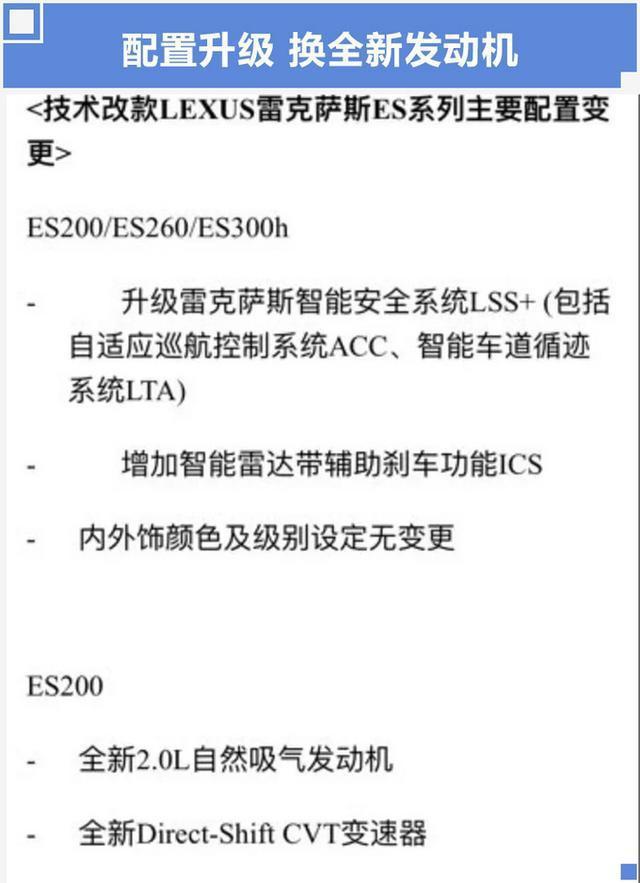 配置升级 换全新发动机

<技术改款LEXUS雷克萨斯ES系列主要配置变更>

ES200/ES260/ES300h

- 升级雷克萨斯智能安全系统LSS+ (包括自适应巡航控制系统ACC、智能车道循迹系统LTA)

- 增加智能雷达带辅助刹车功能ICS

- 内外饰颜色及级别设定无变更

ES200

- 全新2.0L自然吸气发动机

- 全新Direct-Shift CVT变速器